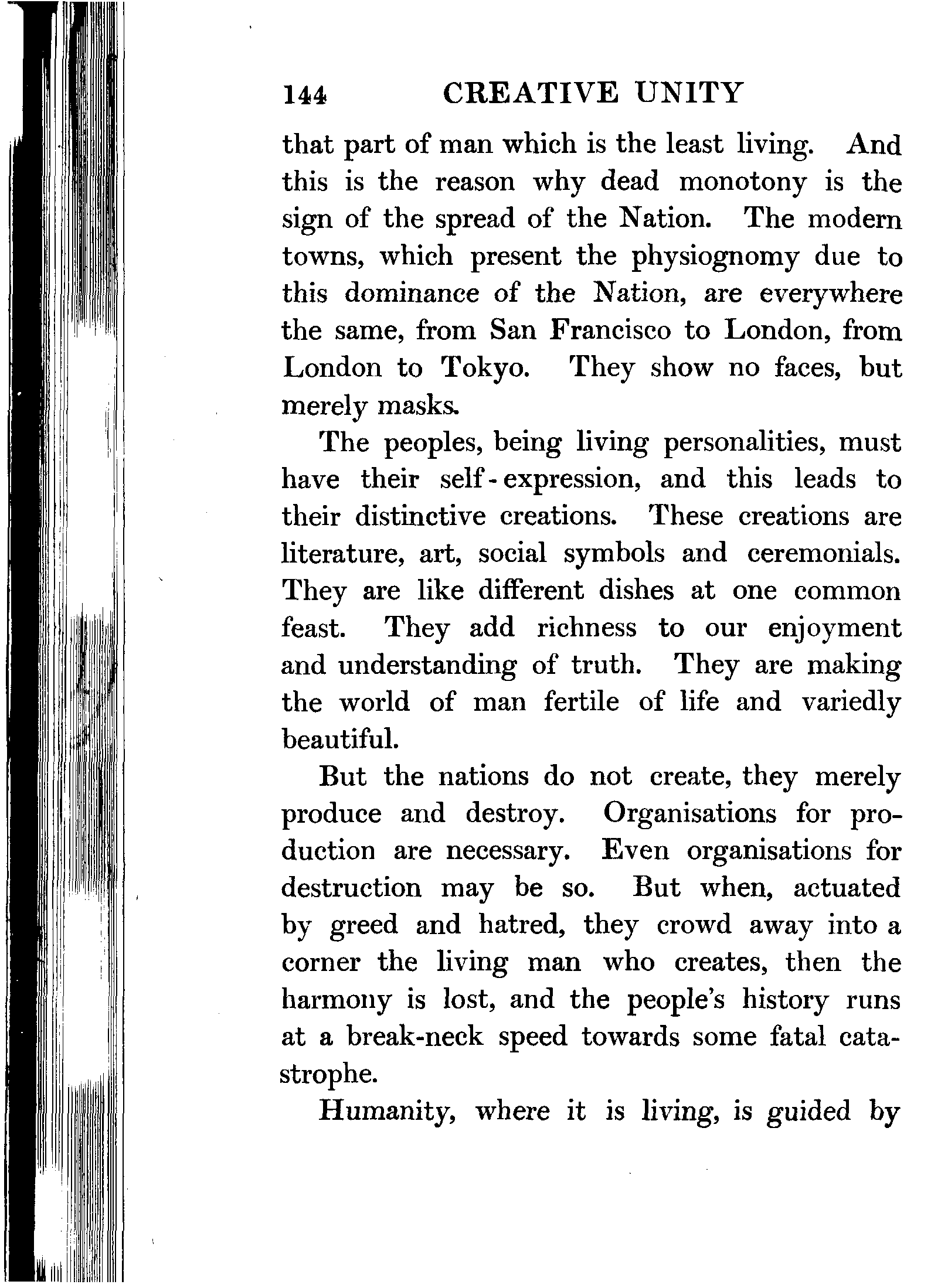 144 CREATIVE UNITY

that part of man which is the least living. And this is the reason why dead monotony is the sign of the spread of the Nation. The modern towns, which present the physiognomy due to this dominance of the Nation, are everywhere the same, from San Francisco to London, from London to Tokyo. They show no faces, but merely masks.

The peoples, being living personalities, must have their self-expression, and this leads to their distinctive creations. These creations are literature, art, social symbols and ceremonials. They are like different dishes at one common feast. They add richness to our enjoyment and understanding of truth. They are making the world of man fertile of life and variedly beautiful.

But the nations do not create, they merely produce and destroy. Organisations for production are necessary. Even organisations for destruction may be so. But when, actuated by greed and hatred, they crowd away into a corner the living man who creates, then the harmony is lost, and the people's history runs at a break-neck speed towards some fatal catastrophe.

Humanity, where it is living, is guided by